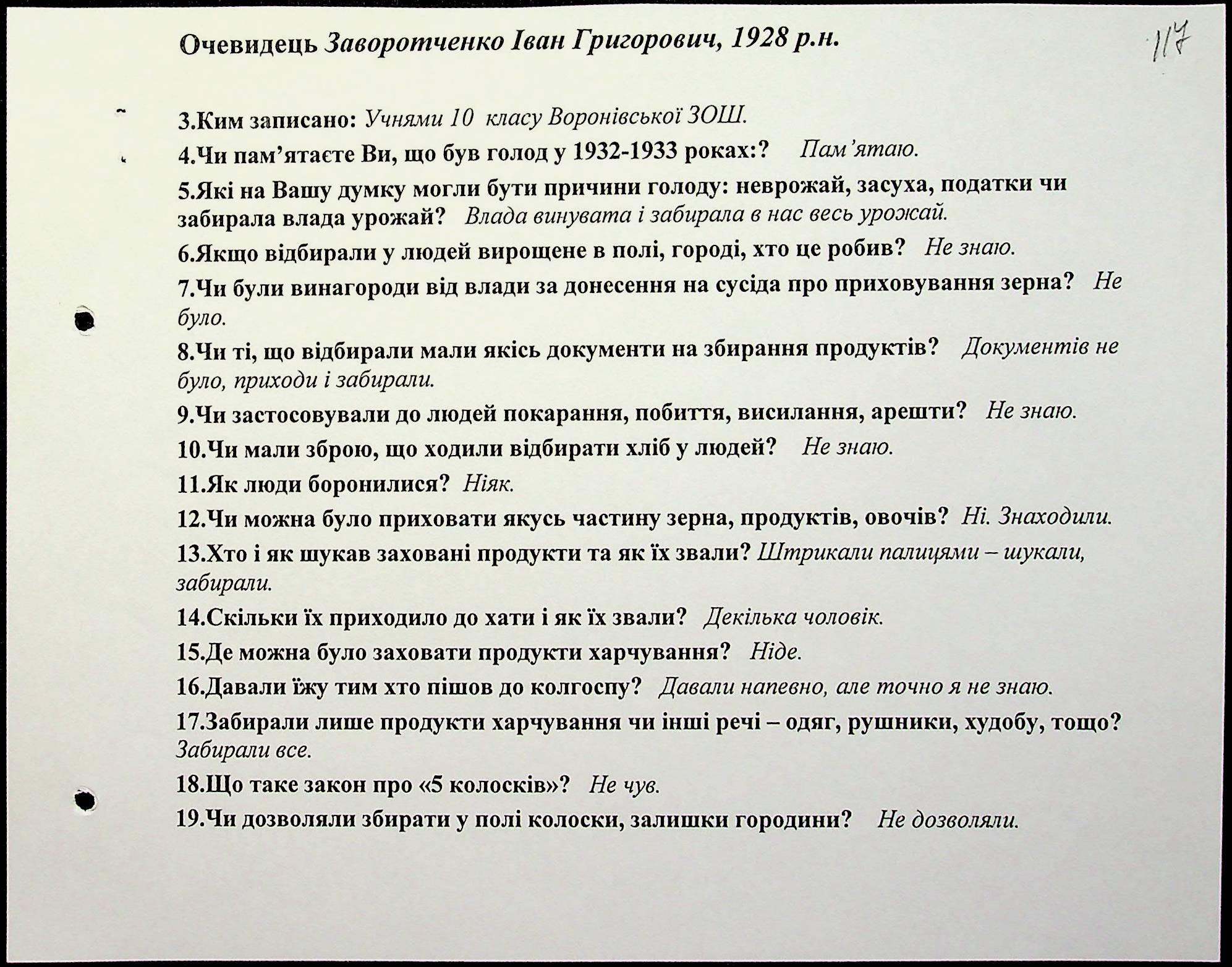 Очевидець Заворотченко Іван Григорович, 1928 р.н.

117

3.Ким записано: Учнями 10 класу Воронівської ЗОШ.

4.Чи пам'ятаєте Ви, що був голод у 1932-1933 роках:? Пам'ятаю.

5.Які на Вашу думку могли бути причини голоду: неврожай, засуха, податки чи забирала влада урожай? Влада винувата і забирала в нас весь урожай.

6.Якщо відбирали у людей вирощене в полі, городі, хто це робив? Не знаю.

7.Чи були винагороди від влади за донесення на сусіда про приховування зерна? Не було.

8.Чи ті, що відбирали мали якісь документи на збирання продуктів? Документів не було, приходи і забирали.

9.Чи застосовували до людей покарання, побиття, висилання, арешти? Не знаю.

10.Чи мали зброю, що ходили відбирати хліб у людей? Не знаю.

11.Як люди боронилися? Ніяк.

12.Чи можна було приховати якусь частину зерна, продуктів, овочів? Ні. Знаходили.

13.Хто і як шукав заховані продукти та як їх звали? Штрикали палицями – шукали, забирали.

14.Скільки їх приходило до хати і як їх звали? Декілька чоловік.

15.Де можна було заховати продукти харчування? Ніде.

16.Давали їжу тим хто пішов до колгоспу? Давали напевно, але точно я не знаю.

17.Забирали лише продукти харчування чи інші речі – одяг, рушники, худобу, тощо? Забирали все.

18.Що таке закон про «5 колосків»? Не чув.

19.Чи дозволяли збирати у полі колоски, залишки городини? Не дозволяли.